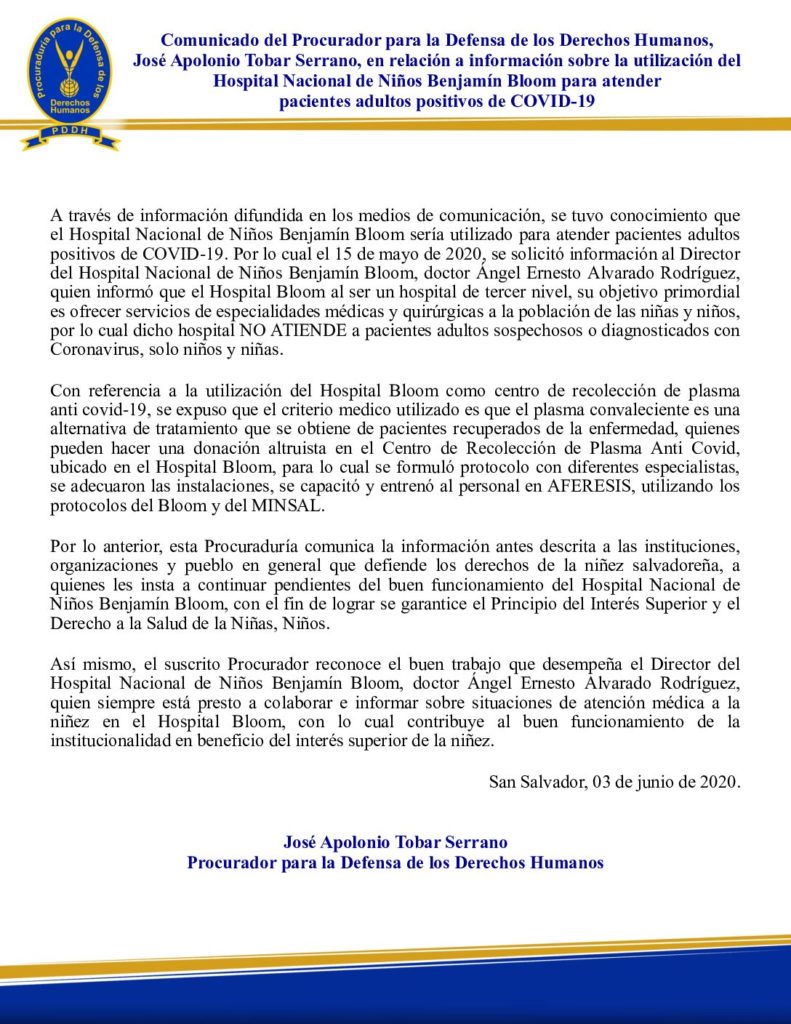 Procuraduría para la Defensa de los Derechos Humanos
PDDH

Comunicado del Procurador para la Defensa de los Derechos Humanos, José Apolonio Tobar Serrano, en relación a información sobre la utilización del Hospital Nacional de Niños Benjamín Bloom para atender pacientes adultos positivos de COVID-19

A través de información difundida en los medios de comunicación, se tuvo conocimiento que el Hospital Nacional de Niños Benjamín Bloom sería utilizado para atender pacientes adultos positivos de COVID-19. Por lo cual el 15 de mayo de 2020, se solicitó información al Director del Hospital Nacional de Niños Benjamín Bloom, doctor Ángel Ernesto Alvarado Rodríguez, quien informó que el Hospital Bloom al ser un hospital de tercer nivel, su objetivo primordial es ofrecer servicios de especialidades médicas y quirúrgicas a la población de las niñas y niños, por lo cual dicho hospital NO ATIENDE a pacientes adultos sospechosos o diagnosticados con Coronavirus, solo niños y niñas.

Con referencia a la utilización del Hospital Bloom como centro de recolección de plasma anti covid-19, se expuso que el criterio medico utilizado es que el plasma convaleciente es una alternativa de tratamiento que se obtiene de pacientes recuperados de la enfermedad, quienes pueden hacer una donación altruista en el Centro de Recolección de Plasma Anti Covid, ubicado en el Hospital Bloom, para lo cual se formuló protocolo con diferentes especialistas, se adecuaron las instalaciones, se capacitó y entrenó al personal en AFERESIS, utilizando los protocolos del Bloom y del MINSAL.

Por lo anterior, esta Procuraduría comunica la información antes descrita a las instituciones, organizaciones y pueblo en general que defiende los derechos de la niñez salvadoreña, a quienes les insta a continuar pendientes del buen funcionamiento del Hospital Nacional de Niños Benjamín Bloom, con el fin de lograr se garantice el Principio del Interés Superior y el Derecho a la Salud de la Niñas, Niños.

Así mismo, el suscrito Procurador reconoce el buen trabajo que desempeña el Director del Hospital Nacional de Niños Benjamín Bloom, doctor Ángel Ernesto Alvarado Rodríguez, quien siempre está presto a colaborar e informar sobre situaciones de atención médica a la niñez en el Hospital Bloom, con lo cual contribuye al buen funcionamiento de la institucionalidad en beneficio del interés superior de la niñez.

San Salvador, 03 de junio de 2020.

José Apolonio Tobar Serrano
Procurador para la Defensa de los Derechos Humanos